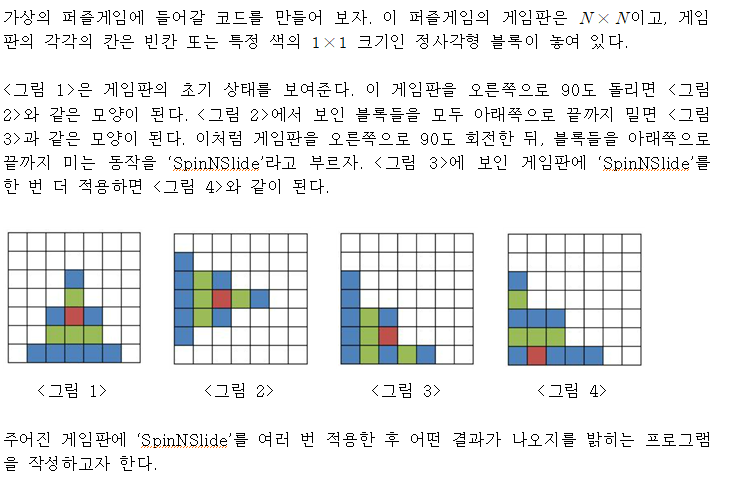 가상의 퍼즐게임에 들어갈 코드를 만들어 보자. 이 퍼즐게임의 게임판은 $N \times N$이고, 게임판의 각각의 칸은 빈칸 또는 특정 색의 $1 \times 1$ 크기인 정사각형 블록이 놓여 있다.

<그림 1>은 게임판의 초기 상태를 보여준다. 이 게임판을 오른쪽으로 90도 돌리면 <그림 2>와 같은 모양이 된다. <그림 2>에서 보인 블록들을 모두 아래쪽으로 끝까지 밀면 <그림 3>과 같은 모양이 된다. 이처럼 게임판을 오른쪽으로 90도 회전한 뒤, 블록들을 아래쪽으로 끝까지 미는 동작을 'SpinNSlide'라고 부르자. <그림 3>에 보인 게임판에 'SpinNSlide'를 한 번 더 적용하면 <그림 4>와 같이 된다.

<그림 1>

<그림 2>

<그림 3>

<그림 4>

주어진 게임판에 'SpinNSlide'를 여러 번 적용한 후 어떤 결과가 나오지를 밝히는 프로그램을 작성하고자 한다.